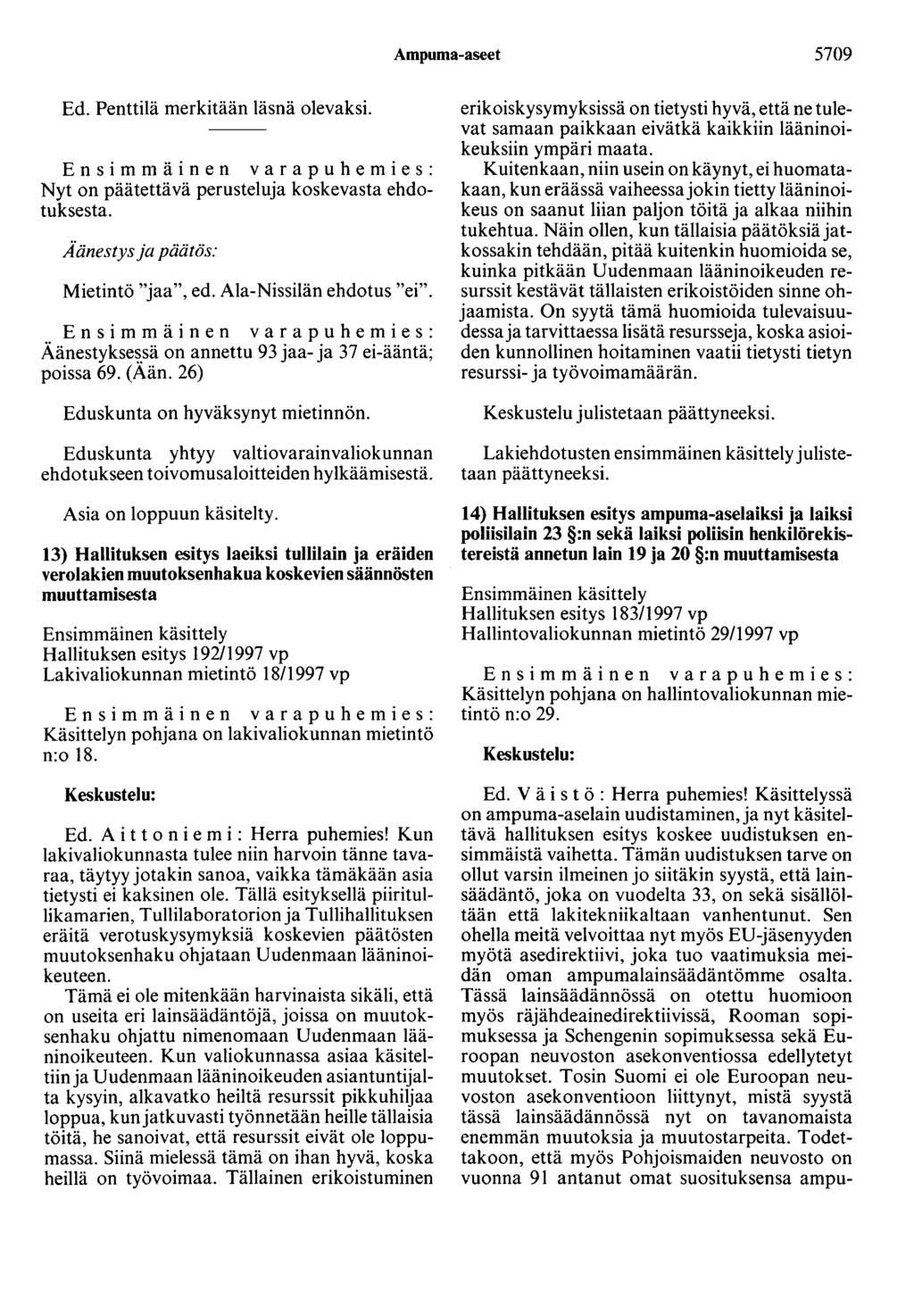 Ampuma-aseet 5709

Ed. Penttilä merkitään läsnä olevaksi.

Ensimmäinen varapuhemies: Nyt on päätettävä perusteluja koskevasta ehdotuksesta.

Äänestys ja päätös:

Mietintö "jaa", ed. Ala-Nissilän ehdotus "ei".

Ensimmäinen varapuhemies: Äänestyksessä on annettu 93 jaa- ja 37 ei-ääntä; poissa 69. (Ään. 26)

Eduskunta on hyväksynyt mietinnön.

Eduskunta yhtyy valtiovarainvaliokunnan ehdotukseen toivomusaloitteiden hylkäämisestä.

Asia on loppuun käsitelty.

13) Hallituksen esitys laeiksi tullilain ja eräiden verolakien muutoksenhakua koskevien säännösten muuttamisesta

Ensimmäinen käsittely
Hallituksen esitys 192/1997 vp
Lakivaliokunnan mietintö 18/1997 vp

Ensimmäinen varapuhemies: Käsittelyn pohjana on lakivaliokunnan mietintö n:o 18.

Keskustelu:

Ed. Aittoniemi: Herra puhemies! Kun lakivaliokunnasta tulee niin harvoin tänne tavaraa, täytyy jotakin sanoa, vaikka tämäkään asia tietysti ei kaksinen ole. Tällä esityksellä piiritullikamarien, Tullilaboratorion ja Tullihallituksen eräitä verotuskysymyksiä koskevien päätösten muutoksenhaku ohjataan Uudenmaan lääninoikeuteen.

Tämä ei ole mitenkään harvinaista sikäli, että on useita eri lainsäädäntöjä, joissa on muutoksenhaku ohjattu nimenomaan Uudenmaan lääninoikeuteen. Kun valiokunnassa asiaa käsiteltiin ja Uudenmaan lääninoikeuden asiantuntijalta kysyin, alkavatko heiltä resurssit pikkuhiljaa loppua, kun jatkuvasti työnnetään heille tällaisia töitä, he sanoivat, että resurssit eivät ole loppumassa. Siinä mielessä tämä on ihan hyvä, koska heillä on työvoimaa. Tällainen erikoistuminen erikoiskysymyksissä on tietysti hyvä, että ne tulevat samaan paikkaan eivätkä kaikkiin lääninoikeuksiin ympäri maata.

Kuitenkaan, niin usein on käynyt, ei huomatakaan, kun eräässä vaiheessa jokin tietty lääninoikeus on saanut liian paljon töitä ja alkaa niihin tukehtua. Näin ollen, kun tällaisia päätöksiä jatkossakin tehdään, pitää kuitenkin huomioida se, kuinka pitkään Uudenmaan lääninoikeuden resurssit kestävät tällaisten erikoistöiden sinne ohjaamista. On syytä tämä huomioida tulevaisuudessa ja tarvittaessa lisätä resursseja, koska asioiden kunnollinen hoitaminen vaatii tietysti tietyn resurssi- ja työvoimamäärän.

Keskustelu julistetaan päättyneeksi.

Lakiehdotusten ensimmäinen käsittely julistetaan päättyneeksi.

14) Hallituksen esitys ampuma-aselaiksi ja laiksi poliisilain 23 §:n sekä laiksi poliisin henkilörekistereistä annetun lain 19 ja 20 §:n muuttamisesta

Ensimmäinen käsittely
Hallituksen esitys 183/1997 vp
Hallintovaliokunnan mietintö 29/1997 vp

Ensimmäinen varapuhemies: Käsittelyn pohjana on hallintovaliokunnan mietintö n:o 29.

Keskustelu:

Ed. Väistö: Herra puhemies! Käsittelyssä on ampuma-aselain uudistaminen, ja nyt käsiteltävä hallituksen esitys koskee uudistuksen ensimmäistä vaihetta. Tämän uudistuksen tarve on ollut varsin ilmeinen jo siitäkin syystä, että lainsäädäntö, joka on vuodelta 33, on sekä sisällöltään että lakitekniikaltaan vanhentunut. Sen ohella meitä velvoittaa nyt myös EU-jäsenyyden myötä asedirektiivi, joka tuo vaatimuksia meidän oman ampumalainsäädäntömme osalta. Tässä lainsäädännössä on otettu huomioon myös räjähdeainedirektiivissä, Rooman sopimuksessa ja Schengenin sopimuksessa sekä Euroopan neuvoston asekonventiossa edellytetyt muutokset. Tosin Suomi ei ole Euroopan neuvoston asekonventioon liittynyt, mistä syystä tässä lainsäädännössä nyt on tavanomaista enemmän muutoksia ja muutostarpeita. Todettakoon, että myös Pohjoismaiden neuvosto on vuonna 91 antanut omat suosituksensa ampu-